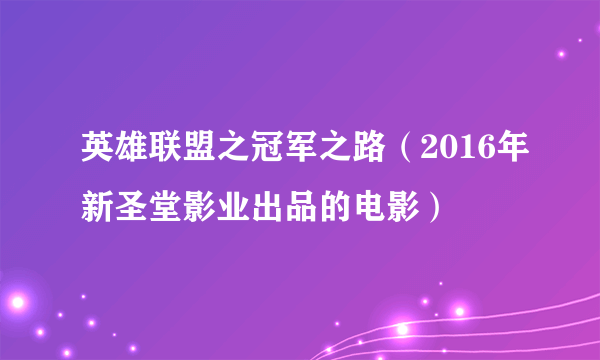 英雄联盟之冠军之路（2016年新圣堂影业出品的电影）